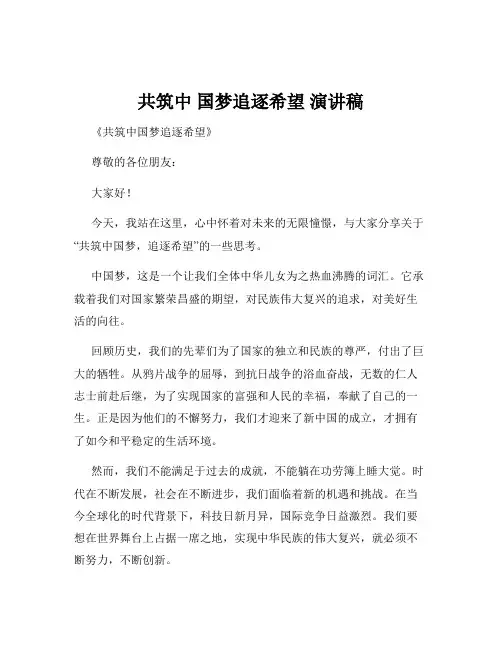 共筑中 国梦追逐希望 演讲稿

《共筑中国梦追逐希望》

尊敬的各位朋友：

大家好！

今天，我站在这里，心中怀着对未来的无限憧憬，与大家分享关于“共筑中国梦，追逐希望”的一些思考。

中国梦，这是一个让我们全体中华儿女为之热血沸腾的词汇。它承载着我们对国家繁荣昌盛的期望，对民族伟大复兴的追求，对美好生活的向往。

回顾历史，我们的先辈们为了国家的独立和民族的尊严，付出了巨大的牺牲。从鸦片战争的屈辱，到抗日战争的浴血奋战，无数的仁人志士前赴后继，为了实现国家的富强和人民的幸福，奉献了自己的一生。正是因为他们的不懈努力，我们才迎来了新中国的成立，才拥有了如今和平稳定的生活环境。

然而，我们不能满足于过去的成就，不能躺在功劳簿上睡大觉。时代在不断发展，社会在不断进步，我们面临着新的机遇和挑战。在当今全球化的时代背景下，科技日新月异，国际竞争日益激烈。我们要想在世界舞台上占据一席之地，实现中华民族的伟大复兴，就必须不断努力，不断创新。